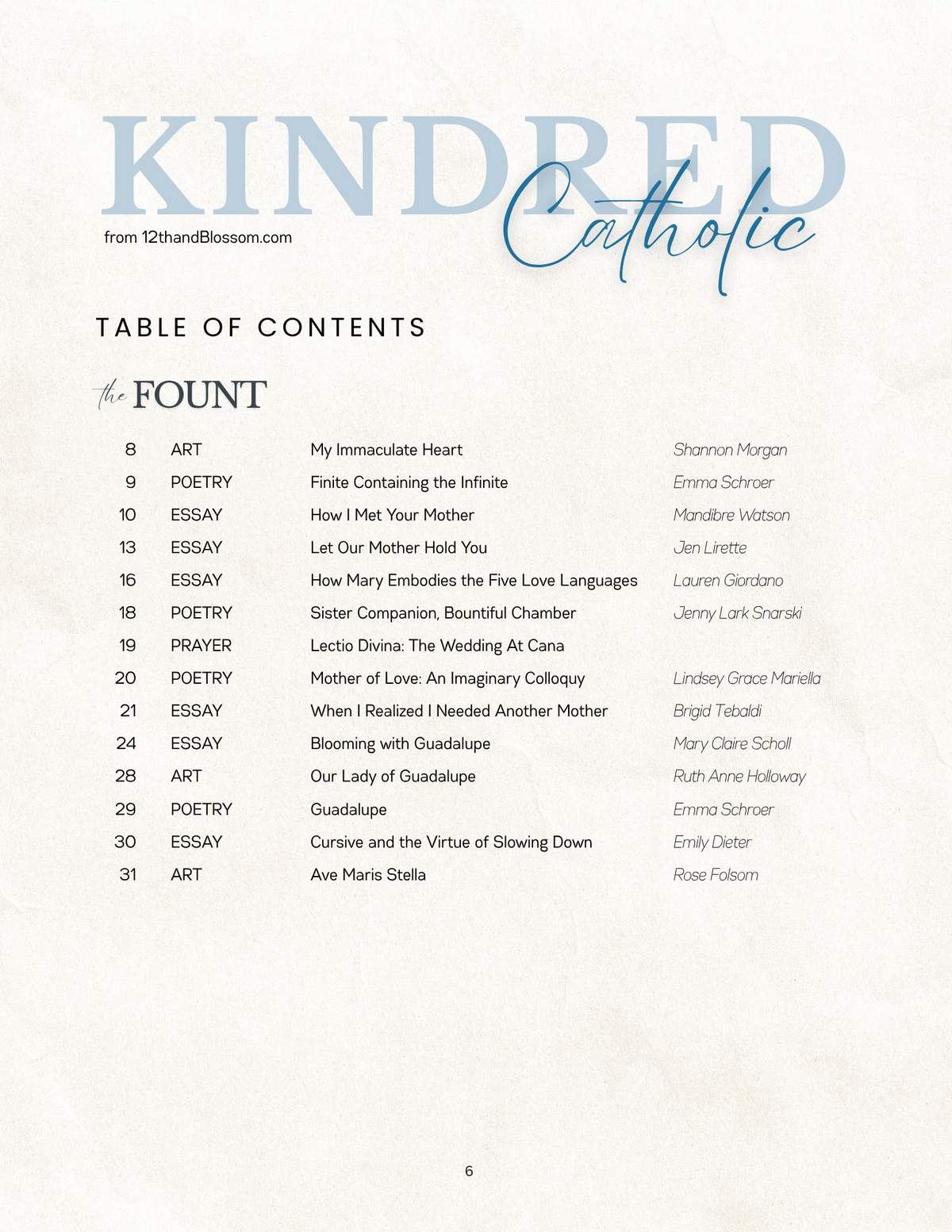 KINDRED
Catholic
from 12thandBlossom.com

TABLE OF CONTENTS

the FOUNT

8 ART My Immaculate Heart Shannon Morgan
9 POETRY Finite Containing the Infinite Emma Schroer
10 ESSAY How I Met Your Mother Mandibre Watson
13 ESSAY Let Our Mother Hold You Jen Lirette
16 ESSAY How Mary Embodies the Five Love Languages Lauren Giordano
18 POETRY Sister Companion, Bountiful Chamber Jenny Lark Snarski
19 PRAYER Lectio Divina: The Wedding At Cana
20 POETRY Mother of Love: An Imaginary Colloquy Lindsey Grace Mariella
21 ESSAY When I Realized I Needed Another Mother Brigid Tebaldi
24 ESSAY Blooming with Guadalupe Mary Claire Scholl
28 ART Our Lady of Guadalupe Ruth Anne Holloway
29 POETRY Guadalupe Emma Schroer
30 ESSAY Cursive and the Virtue of Slowing Down Emily Dieter
31 ART Ave Maris Stella Rose Folsom

6